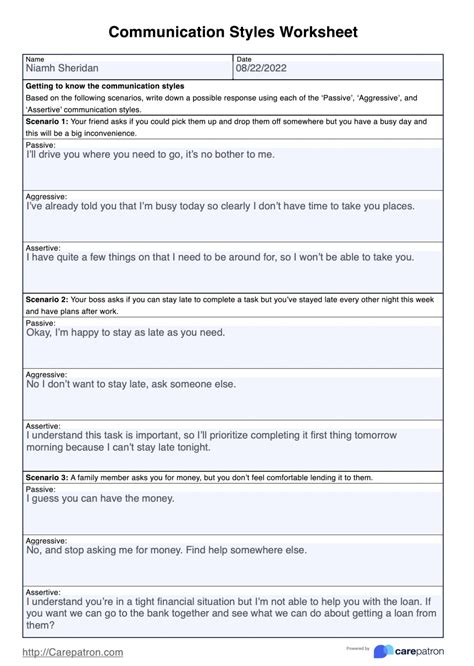 Communication Styles Worksheet

Name
Niamh Sheridan

Date
08/22/2022

Getting to know the communication styles
Based on the following scenarios, write down a possible response using each of the 'Passive', 'Aggressive', and 'Assertive' communication styles.

Scenario 1: Your friend asks if you could pick them up and drop them off somewhere but you have a busy day and this will be a big inconvenience.

Passive:
I'll drive you where you need to go, it's no bother to me.

Aggressive:
I've already told you that I'm busy today so clearly I don't have time to take you places.

Assertive:
I have quite a few things on that I need to be around for, so I won't be able to take you.

Scenario 2: Your boss asks if you can stay late to complete a task but you've stayed late every other night this week and have plans after work.

Passive:
Okay, I'm happy to stay as late as you need.

Aggressive:
No I don't want to stay late, ask someone else.

Assertive:
I understand this task is important, so I'll prioritize completing it first thing tomorrow morning because I can't stay late tonight.

Scenario 3: A family member asks you for money, but you don't feel comfortable lending it to them.

Passive:
I guess you can have the money.

Aggressive:
No, and stop asking me for money. Find help somewhere else.

Assertive:
I understand you're in a tight financial situation but I'm not able to help you with the loan. If you want we can go to the bank together and see what we can do about getting a loan from them?

http://Carepatron.com

Powered by carepatron